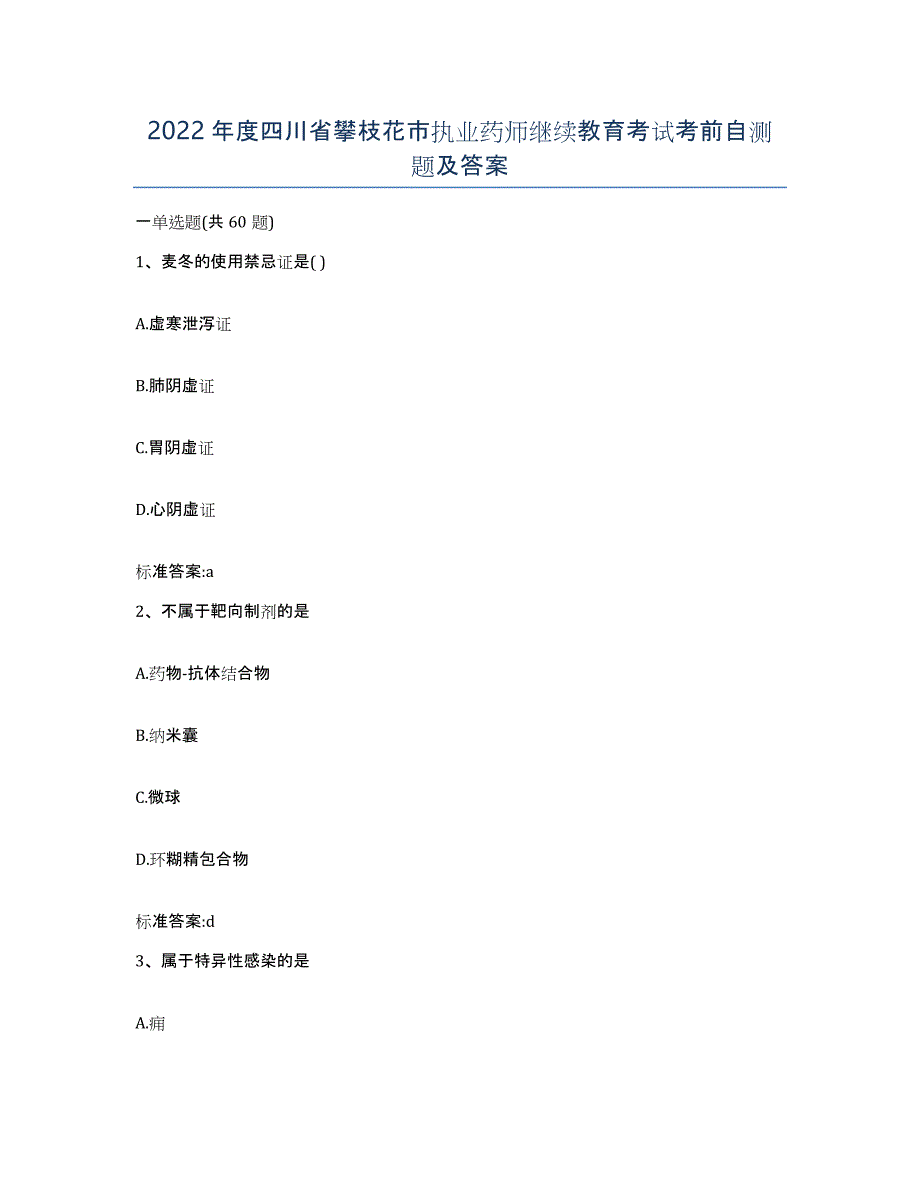 2022年度四川省攀枝花市执业药师继续教育考试考前自测题及答案

一单选题(共60题)

1、麦冬的使用禁忌证是( )

A.虚寒泄泻证

B.肺阴虚证

C.胃阴虚证

D.心阴虚证

标准答案:a

2、不属于靶向制剂的是

A.药物-抗体结合物

B.纳米囊

C.微球

D.环糊精包合物

标准答案:d

3、属于特异性感染的是

A.痈